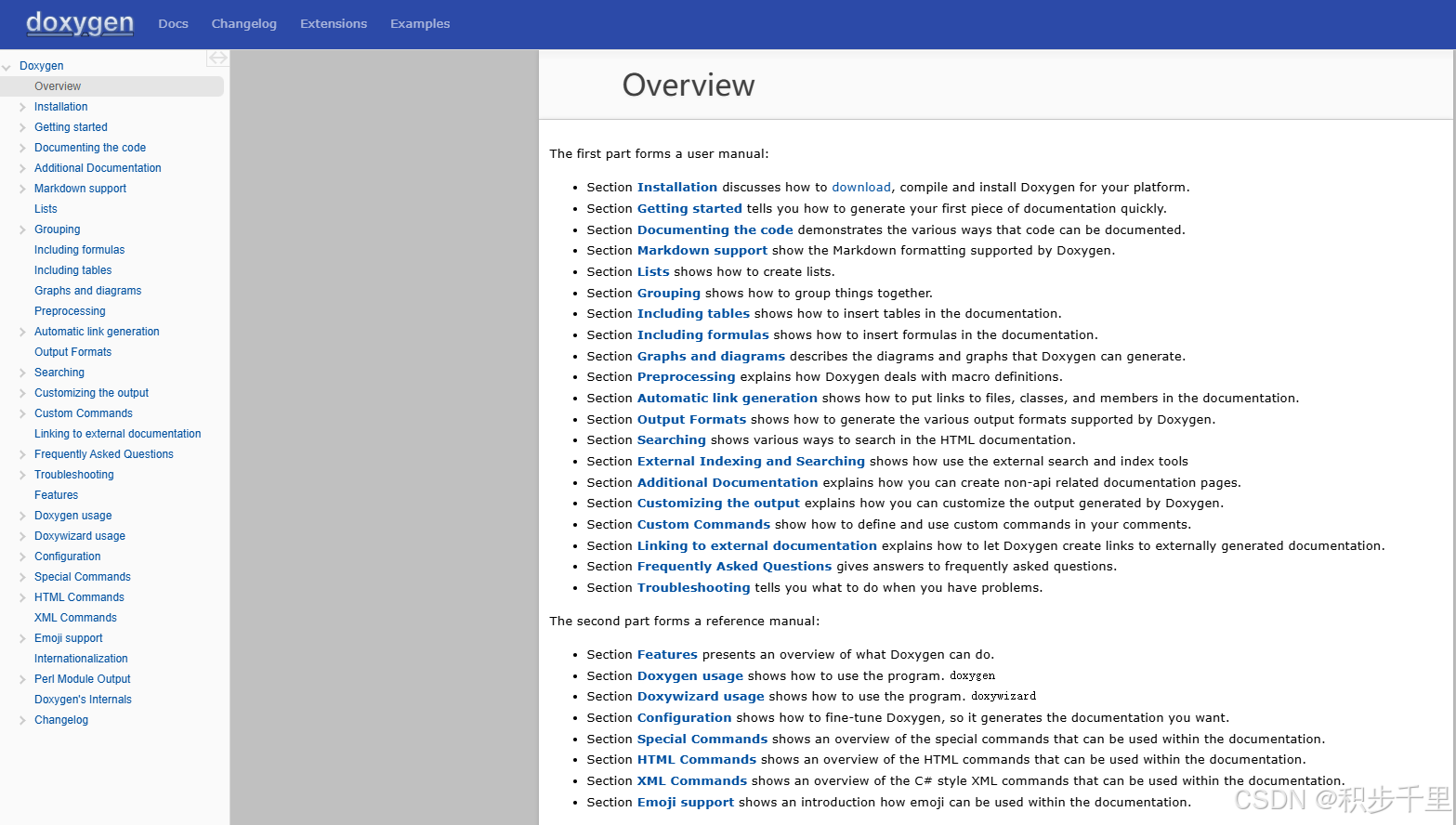 doxygen Docs Changelog Extensions Examples

Doxygen
Overview
Installation
Getting started
Documenting the code
Additional Documentation
Markdown support
Lists
Grouping
Including formulas
Including tables
Graphs and diagrams
Preprocessing
Automatic link generation
Output Formats
Searching
Customizing the output
Custom Commands
Linking to external documentation
Frequently Asked Questions
Troubleshooting
Features
Doxygen usage
Doxywizard usage
Configuration
Special Commands
HTML Commands
XML Commands
Emoji support
Internationalization
Perl Module Output
Doxygen's Internals
Changelog

Overview

The first part forms a user manual:

- Section Installation discusses how to download, compile and install Doxygen for your platform.
- Section Getting started tells you how to generate your first piece of documentation quickly.
- Section Documenting the code demonstrates the various ways that code can be documented.
- Section Markdown support show the Markdown formatting supported by Doxygen.
- Section Lists shows how to create lists.
- Section Grouping shows how to group things together.
- Section Including tables shows how to insert tables in the documentation.
- Section Including formulas shows how to insert formulas in the documentation.
- Section Graphs and diagrams describes the diagrams and graphs that Doxygen can generate.
- Section Preprocessing explains how Doxygen deals with macro definitions.
- Section Automatic link generation shows how to put links to files, classes, and members in the documentation.
- Section Output Formats shows how to generate the various output formats supported by Doxygen.
- Section Searching shows various ways to search in the HTML documentation.
- Section External Indexing and Searching shows how use the external search and index tools
- Section Additional Documentation explains how you can create non-api related documentation pages.
- Section Customizing the output explains how you can customize the output generated by Doxygen.
- Section Custom Commands show how to define and use custom commands in your comments.
- Section Linking to external documentation explains how to let Doxygen create links to externally generated documentation.
- Section Frequently Asked Questions gives answers to frequently asked questions.
- Section Troubleshooting tells you what to do when you have problems.

The second part forms a reference manual:

- Section Features presents an overview of what Doxygen can do.
- Section Doxygen usage shows how to use the program. doxygen
- Section Doxywizard usage shows how to use the program. doxywizard
- Section Configuration shows how to fine-tune Doxygen, so it generates the documentation you want.
- Section Special Commands shows an overview of the special commands that can be used within the documentation.
- Section HTML Commands shows an overview of the HTML commands that can be used within the documentation.
- Section XML Commands shows an overview of the C# style XML commands that can be used within the documentation.
- Section Emoji support shows an introduction how emoji can be used within the documentation.

CSDN @积步千里